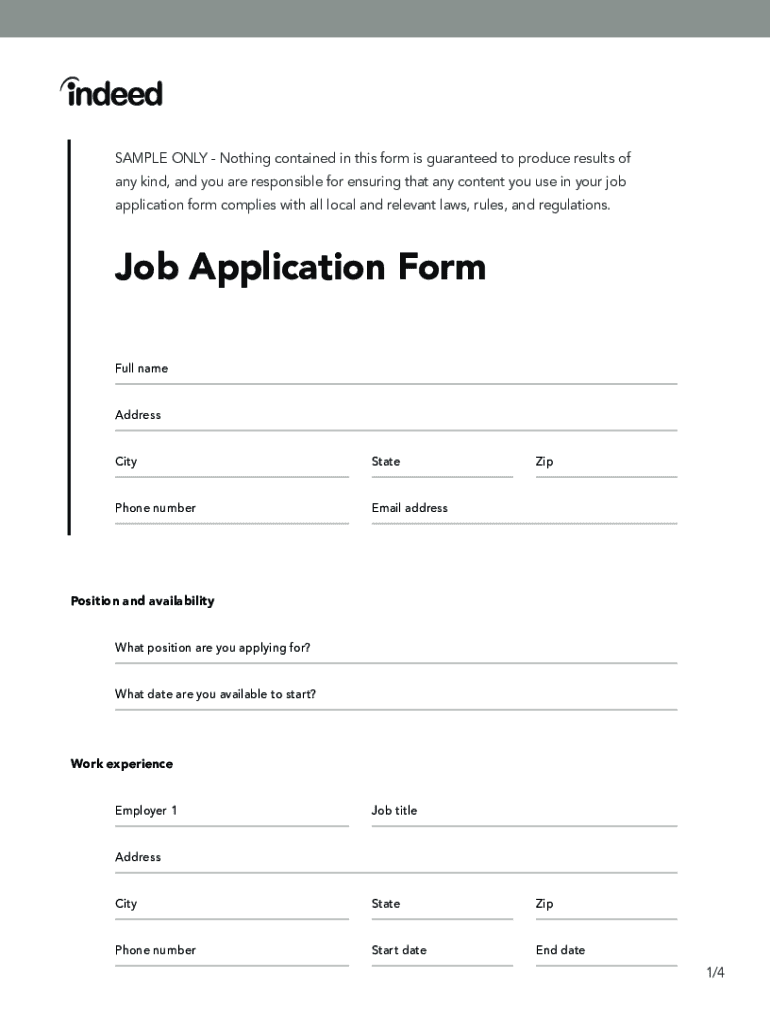 indeed

SAMPLE ONLY - Nothing contained in this form is guaranteed to produce results of any kind, and you are responsible for ensuring that any content you use in your job application form complies with all local and relevant laws, rules, and regulations.

Job Application Form

Full name

Address

City

State

Zip

Phone number

Email address

Position and availability

What position are you applying for?

What date are you available to start?

Work experience

Employer 1

Job title

Address

City

State

Zip

Phone number

Start date

End date

1/4